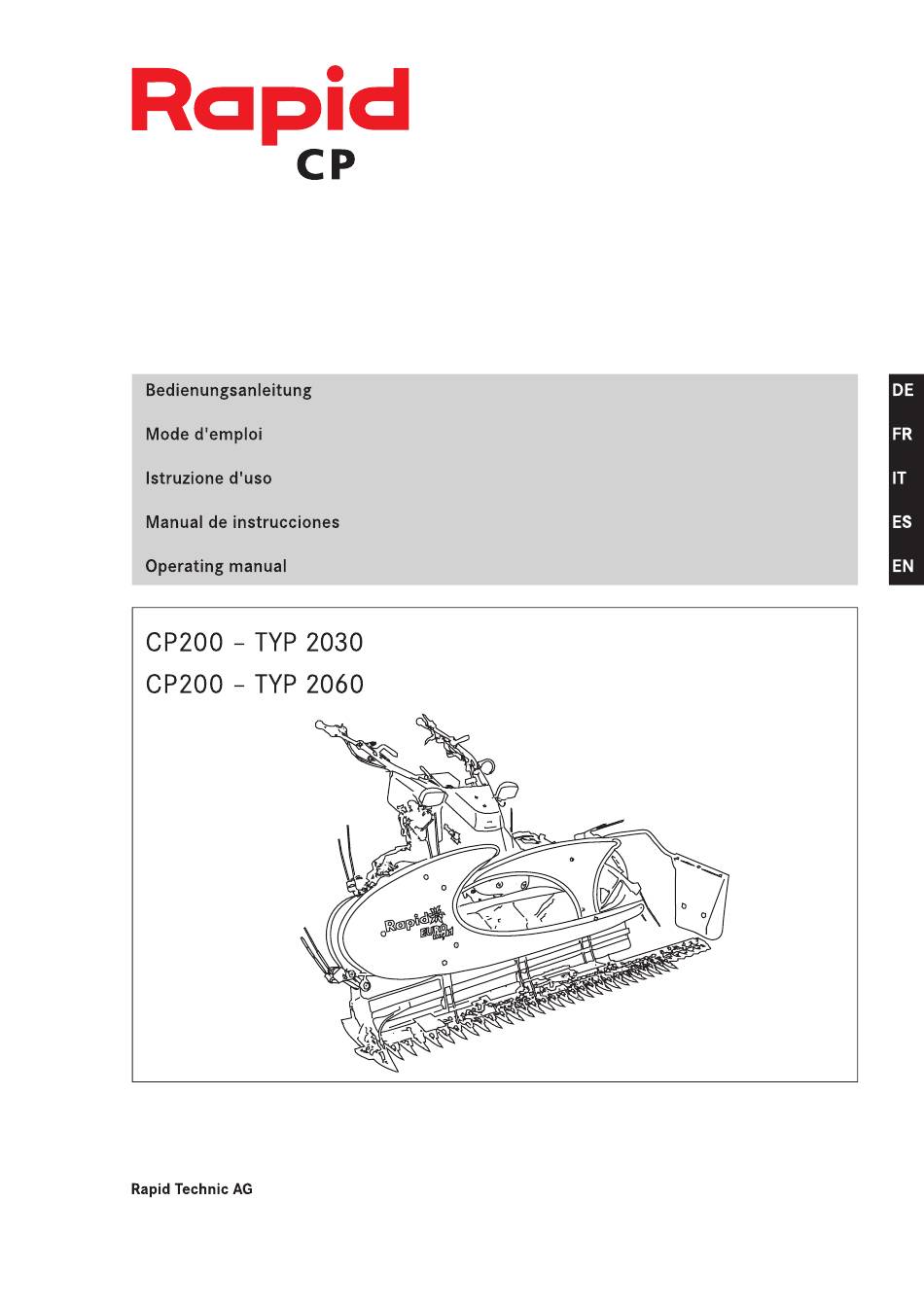 Rapid
CP

Bedienungsanleitung
Mode d'emploi
Istruzione d'uso
Manual de instrucciones
Operating manual

DE
FR
IT
ES
EN

CP200 – TYP 2030
CP200 – TYP 2060

Rapid
EURO

Rapid Technic AG